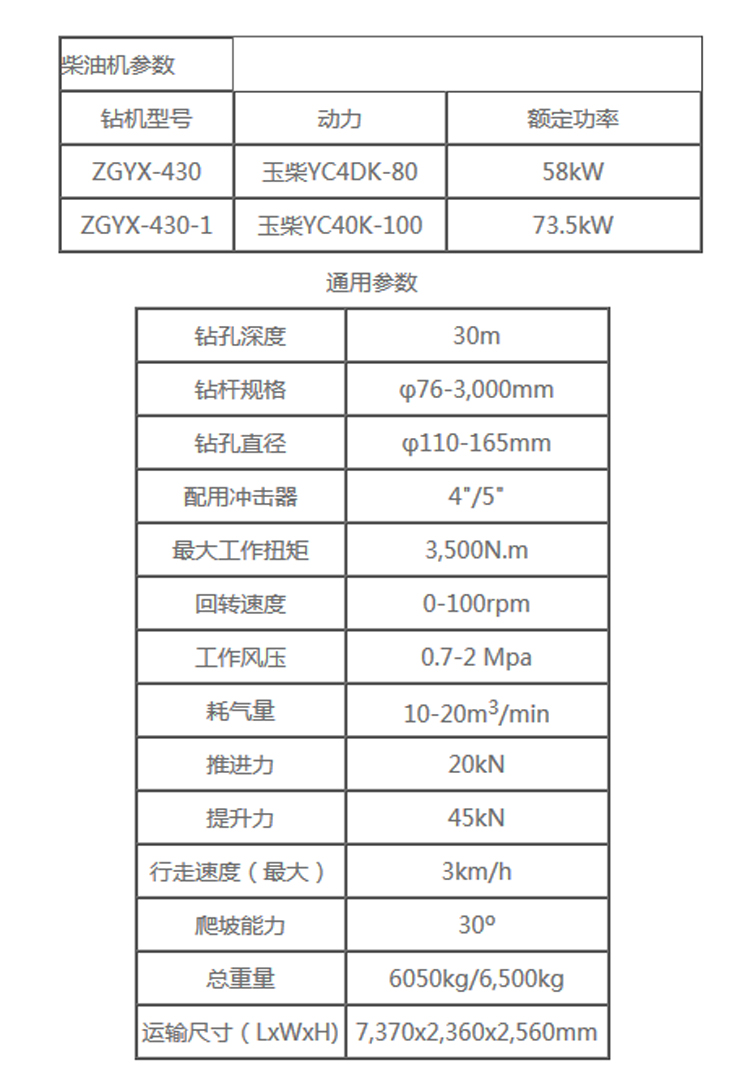 | 柴油机参数 | | |
|---|---|---|
| 钻机型号 | 动力 | 额定功率 |
| ZGYX-430 | 玉柴YC4DK-80 | 58kW |
| ZGYX-430-1 | 玉柴YC40K-100 | 73.5kW |

通用参数

| 钻孔深度 | 30m |
|---|---|
| 钻杆规格 | φ76-3,000mm |
| 钻孔直径 | φ110-165mm |
| 配用冲击器 | 4"/5" |
| 最大工作扭矩 | 3,500N.m |
| 回转速度 | 0-100rpm |
| 工作风压 | 0.7-2 Mpa |
| 耗气量 | 10-20$m^3$/min |
| 推进力 | 20kN |
| 提升力 | 45kN |
| 行走速度（最大） | 3km/h |
| 爬坡能力 | 30º |
| 总重量 | 6050kg/6,500kg |
| 运输尺寸（LxWxH） | 7,370x2,360x2,560mm |